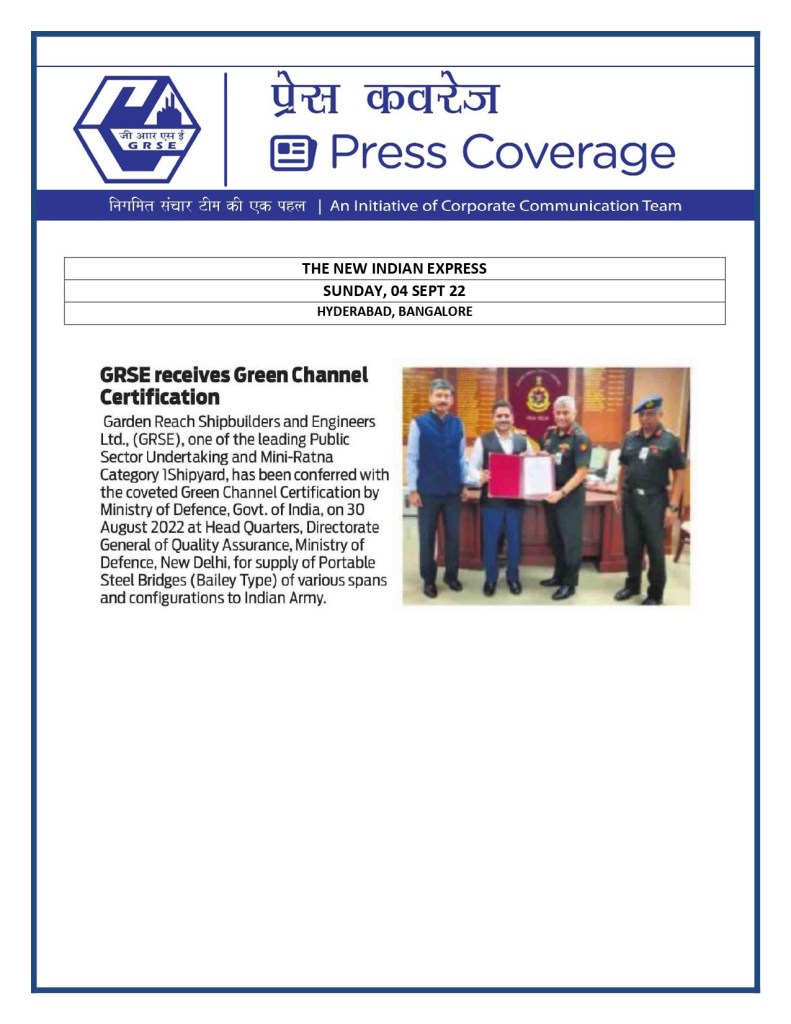 जी आर एस ई
GRSE

प्रेस कवरेज
Press Coverage

निगमित संचार टीम की एक पहल | An Initiative of Corporate Communication Team

| THE NEW INDIAN EXPRESS |
|---|
| SUNDAY, 04 SEPT 22 |
| HYDERABAD, BANGALORE |

GRSE receives Green Channel Certification

Garden Reach Shipbuilders and Engineers Ltd., (GRSE), one of the leading Public Sector Undertaking and Mini-Ratna Category 1Shipyard, has been conferred with the coveted Green Channel Certification by Ministry of Defence, Govt. of India, on 30 August 2022 at Head Quarters, Directorate General of Quality Assurance, Ministry of Defence, New Delhi, for supply of Portable Steel Bridges (Bailey Type) of various spans and configurations to Indian Army.